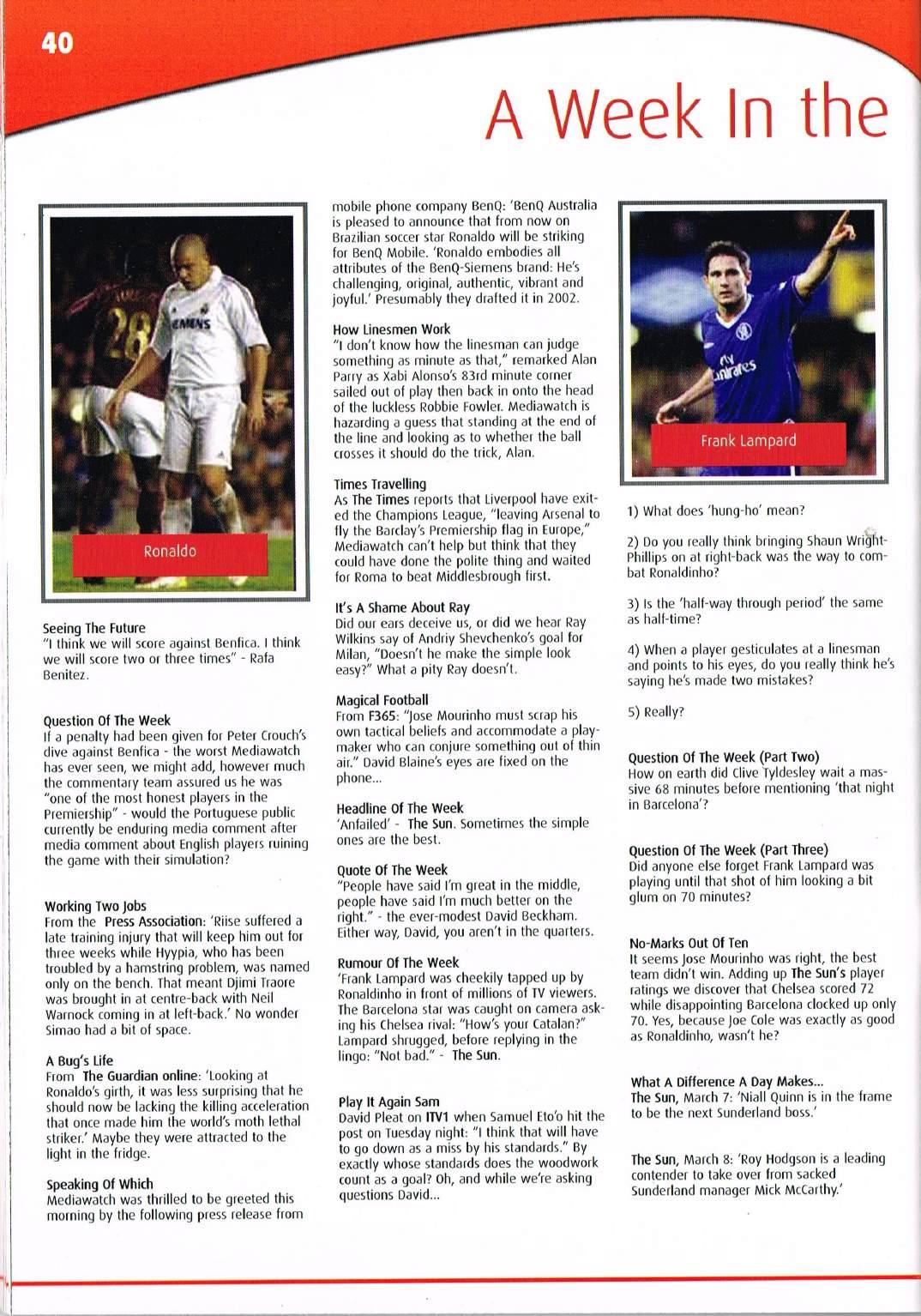 40

A Week In the

Ronaldo

Seeing The Future
"I think we will score against Benfica. I think we will score two or three times" - Rafa Benitez.

Question Of The Week
If a penalty had been given for Peter Crouch's dive against Benfica - the worst Mediawatch has ever seen, we might add, however much the commentary team assured us he was "one of the most honest players in the Premiership" - would the Portuguese public currently be enduring media comment after media comment about English players ruining the game with their simulation?

Working Two Jobs
From the Press Association: 'Riise suffered a late training injury that will keep him out for three weeks while Hyypia, who has been troubled by a hamstring problem, was named only on the bench. That meant Djimi Traore was brought in at centre-back with Neil Warnock coming in at left-back.' No wonder Simao had a bit of space.

A Bug's Life
From The Guardian online: 'Looking at Ronaldo's girth, it was less surprising that he should now be lacking the killing acceleration that once made him the world's moth lethal striker.' Maybe they were attracted to the light in the fridge.

Speaking Of Which
Mediawatch was thrilled to be greeted this morning by the following press release from mobile phone company BenQ: 'BenQ Australia is pleased to announce that from now on Brazilian soccer star Ronaldo will be striking for BenQ Mobile. 'Ronaldo embodies all attributes of the BenQ-Siemens brand: He's challenging, original, authentic, vibrant and joyful.' Presumably they drafted it in 2002.

How Linesmen Work
"I don't know how the linesman can judge something as minute as that," remarked Alan Parry as Xabi Alonso's 83rd minute corner sailed out of play then back in onto the head of the luckless Robbie Fowler. Mediawatch is hazarding a guess that standing at the end of the line and looking as to whether the ball crosses it should do the trick, Alan.

Times Travelling
As The Times reports that Liverpool have exited the Champions League, "leaving Arsenal to fly the Barclay's Premiership flag in Europe," Mediawatch can't help but think that they could have done the polite thing and waited for Roma to beat Middlesbrough first.

It's A Shame About Ray
Did our ears deceive us, or did we hear Ray Wilkins say of Andriy Shevchenko's goal for Milan, "Doesn't he make the simple look easy?" What a pity Ray doesn't.

Magical Football
From F365: "Jose Mourinho must scrap his own tactical beliefs and accommodate a playmaker who can conjure something out of thin air." David Blaine's eyes are fixed on the phone...

Headline Of The Week
'Anfailed' - The Sun. Sometimes the simple ones are the best.

Quote Of The Week
"People have said I'm great in the middle, people have said I'm much better on the right." - the ever-modest David Beckham. Either way, David, you aren't in the quarters.

Rumour Of The Week
'Frank Lampard was cheekily tapped up by Ronaldinho in front of millions of TV viewers. The Barcelona star was caught on camera asking his Chelsea rival: "How's your Catalan?" Lampard shrugged, before replying in the lingo: "Not bad." - The Sun.

Play It Again Sam
David Pleat on ITV1 when Samuel Eto'o hit the post on Tuesday night: "I think that will have to go down as a miss by his standards." By exactly whose standards does the woodwork count as a goal? Oh, and while we're asking questions David...

Frank Lampard

1) What does 'hung-ho' mean?

2) Do you really think bringing Shaun Wright-Phillips on at right-back was the way to combat Ronaldinho?

3) Is the 'half-way through period' the same as half-time?

4) When a player gesticulates at a linesman and points to his eyes, do you really think he's saying he's made two mistakes?

5) Really?

Question Of The Week (Part Two)
How on earth did Clive Tyldesley wait a massive 68 minutes before mentioning 'that night in Barcelona'?

Question Of The Week (Part Three)
Did anyone else forget Frank Lampard was playing until that shot of him looking a bit glum on 70 minutes?

No-Marks Out Of Ten
It seems Jose Mourinho was right, the best team didn't win. Adding up The Sun's player ratings we discover that Chelsea scored 72 while disappointing Barcelona clocked up only 70. Yes, because Joe Cole was exactly as good as Ronaldinho, wasn't he?

What A Difference A Day Makes...
The Sun, March 7: 'Niall Quinn is in the frame to be the next Sunderland boss.'

The Sun, March 8: 'Roy Hodgson is a leading contender to take over from sacked Sunderland manager Mick McCarthy.'